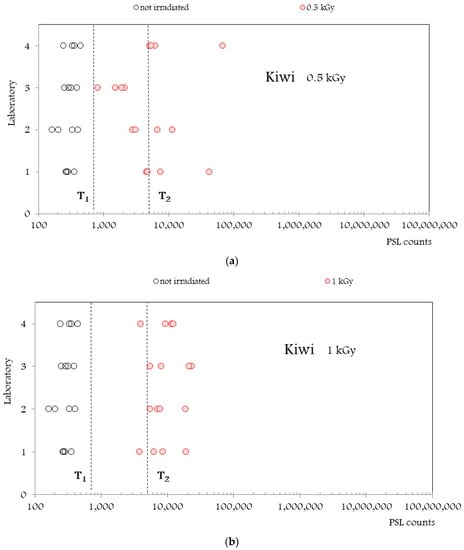 not irradiated

0.5 kGy

Laboratory

4

3

2

1

0

Kiwi 0.5 kGy

$T_1$

$T_2$

100

1,000

10,000

100,000

1,000,000

10,000,000

100,000,000

PSL counts

(a)

not irradiated

1 kGy

Laboratory

4

3

2

1

0

Kiwi 1 kGy

$T_1$

$T_2$

100

1,000

10,000

100,000

1,000,000

10,000,000

100,000,000

PSL counts

(b)